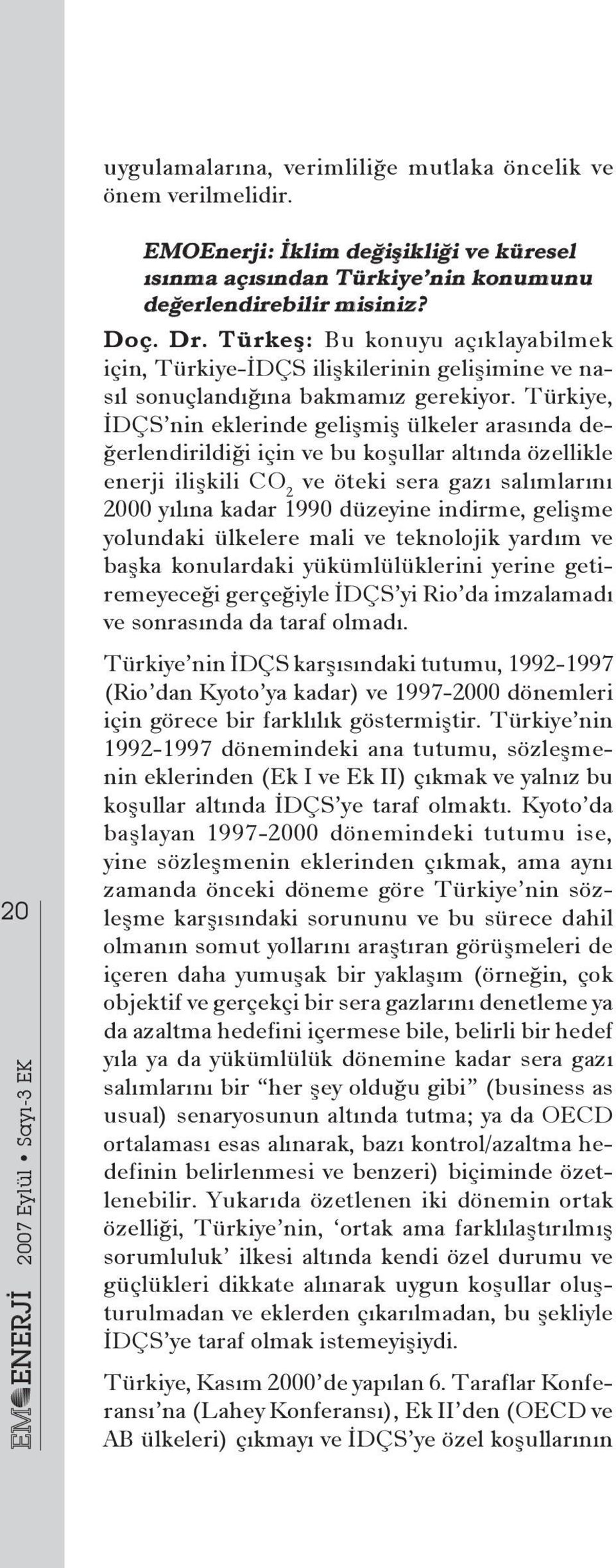 uygulamalarına, verimliliğe mutlaka öncelik ve önem verilmelidir.

EMOEnerji: İklim değişikliği ve küresel ısınma açısından Türkiye'nin konumunu değerlendirebilir misiniz?

Doç. Dr. Türkeş: Bu konuyu açıklayabilmek için, Türkiye-İDÇS ilişkilerinin gelişimine ve nasıl sonuçlandığına bakmamız gerekiyor. Türkiye, İDÇS'nin eklerinde gelişmiş ülkeler arasında değerlendirildiği için ve bu koşullar altında özellikle enerji ilişkili $CO_2$ ve öteki sera gazı salımlarını 2000 yılına kadar 1990 düzeyine indirme, gelişme yolundaki ülkelere mali ve teknolojik yardım ve başka konulardaki yükümlülüklerini yerine getiremeyeceği gerçeğiyle İDÇS'yi Rio'da imzalamadı ve sonrasında da taraf olmadı.

Türkiye'nin İDÇS karşısındaki tutumu, 1992-1997 (Rio'dan Kyoto'ya kadar) ve 1997-2000 dönemleri için görece bir farklılık göstermiştir. Türkiye'nin 1992-1997 dönemindeki ana tutumu, sözleşmenin eklerinden (Ek I ve Ek II) çıkmak ve yalnız bu koşullar altında İDÇS'ye taraf olmaktı. Kyoto'da başlayan 1997-2000 dönemindeki tutumu ise, yine sözleşmenin eklerinden çıkmak, ama aynı zamanda önceki döneme göre Türkiye'nin sözleşme karşısındaki sorununu ve bu sürece dahil olmanın somut yollarını araştıran görüşmeleri de içeren daha yumuşak bir yaklaşım (örneğin, çok objektif ve gerçekçi bir sera gazlarını denetleme ya da azaltma hedefini içermese bile, belirli bir hedef yıla ya da yükümlülük dönemine kadar sera gazı salımlarını bir "her şey olduğu gibi" (business as usual) senaryosunun altında tutma; ya da OECD ortalaması esas alınarak, bazı kontrol/azaltma hedefinin belirlenmesi ve benzeri) biçiminde özetlenebilir. Yukarıda özetlenen iki dönemin ortak özelliği, Türkiye'nin, 'ortak ama farklılaştırılmış sorumluluk' ilkesi altında kendi özel durumu ve güçlükleri dikkate alınarak uygun koşullar oluşturulmadan ve eklerden çıkarılmadan, bu şekliyle İDÇS'ye taraf olmak istemeyişiydi.

Türkiye, Kasım 2000'de yapılan 6. Taraflar Konferansı'na (Lahey Konferansı), Ek II'den (OECD ve AB ülkeleri) çıkmayı ve İDÇS'ye özel koşullarının

20

EMO ENERJİ 2007 Eylül • Sayı-3 EK